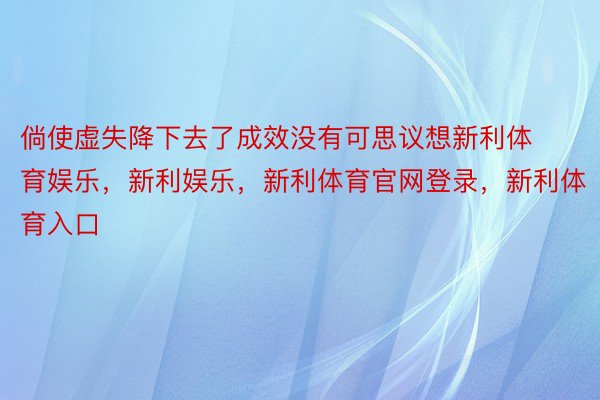 倘使虚失降下去了成效没有可思议想新利体育娱乐，新利娱乐，新利体育官网登录，新利体育入口